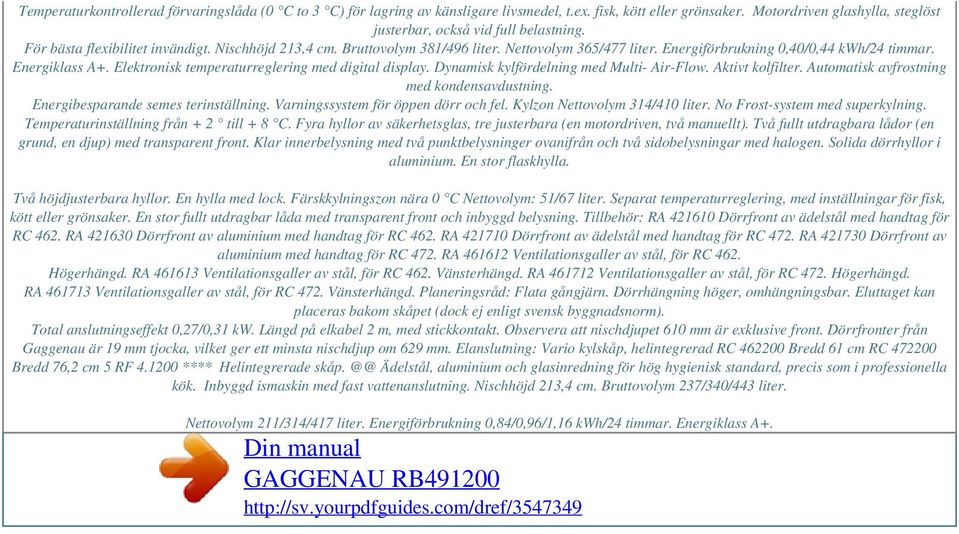 Temperaturkontrollerad förvaringslåda (0 °C to 3 °C) för lagring av känsligare livsmedel, t.ex. fisk, kött eller grönsaker. Motordriven glashylla, steglöst justerbar, också vid full belastning.
För bästa flexibilitet invändigt. Nischhöjd 213,4 cm. Bruttovolym 381/496 liter. Nettovolym 365/477 liter. Energiförbrukning 0,40/0,44 kWh/24 timmar. Energiklass A+. Elektronisk temperaturreglering med digital display. Dynamisk kylfördelning med Multi- Air-Flow. Aktivt kolfilter. Automatisk avfrostning med kondensavdustning.
Energibesparande semes terinställning. Varningssystem för öppen dörr och fel. Kylzon Nettovolym 314/410 liter. No Frost-system med superkylning. Temperaturinställning från + 2 ° till + 8 °C. Fyra hyllor av säkerhetsglas, tre justerbara (en motordriven, två manuellt). Två fullt utdragbara lådor (en grund, en djup) med transparent front. Klar innerbelysning med två punktbelysninger ovanifrån och två sidobelysningar med halogen. Solida dörrhyllor i aluminium. En stor flaskhylla.

Två höjdjusterbara hyllor. En hylla med lock. Färskkylningszon nära 0 °C Nettovolym: 51/67 liter. Separat temperaturreglering, med inställningar för fisk, kött eller grönsaker. En stor fullt utdragbar låda med transparent front och inbyggd belysning. Tillbehör: RA 421610 Dörrfront av ädelstål med handtag för RC 462. RA 421630 Dörrfront av aluminium med handtag för RC 462. RA 421710 Dörrfront av ädelstål med handtag för RC 472. RA 421730 Dörrfront av aluminium med handtag för RC 472. RA 461612 Ventilationsgaller av stål, för RC 462.
Högerhängd. RA 461613 Ventilationsgaller av stål, för RC 462. Vänsterhängd. RA 461712 Ventilationsgaller av stål, för RC 472. Högerhängd. RA 461713 Ventilationsgaller av stål, för RC 472. Vänsterhängd. Planeringsråd: Flata gångjärn. Dörrhängning höger, omhängningsbar. Eluttaget kan placeras bakom skåpet (dock ej enligt svensk byggnadsnorm).
Total anslutningseffekt 0,27/0,31 kW. Längd på elkabel 2 m, med stickkontakt. Observera att nischdjupet 610 mm är exklusive front. Dörrfronter från Gaggenau är 19 mm tjocka, vilket ger ett minsta nischdjup om 629 mm. Elanslutning: Vario kylskåp, helintegrerad RC 462200 Bredd 61 cm RC 472200 Bredd 76,2 cm 5 RF 4.1200 **** Helintegrerade skåp. @@ Ädelstål, aluminium och glasinredning för hög hygienisk standard, precis som i professionella kök. Inbyggd ismaskin med fast vattenanslutning. Nischhöjd 213,4 cm. Bruttovolym 237/340/443 liter.

Nettovolym 211/314/417 liter. Energiförbrukning 0,84/0,96/1,16 kWh/24 timmar. Energiklass A+.

Din manual
GAGGENAU RB491200
http://sv.yourpdfguides.com/dref/3547349